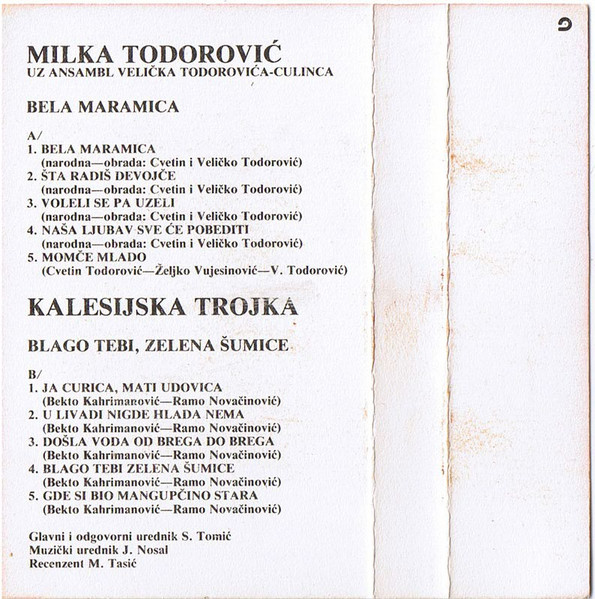 MILKA TODOROVIĆ
UZ ANSAMBL VELIČKA TODOROVIĆA-CULINCA

BELA MARAMICA

A/
1. BELA MARAMICA
(narodna—obrada: Cvetin i Veličko Todorović)
2. ŠTA RADIŠ DEVOJČE
(narodna—obrada: Cvetin i Veličko Todorović)
3. VOLELI SE PA UZELI
(narodna—obrada: Cvetin i Veličko Todorović)
4. NAŠA LJUBAV SVE ĆE POBEDITI
(narodna—obrada: Cvetin i Veličko Todorović)
5. MOMČE MLADO
(Cvetin Todorović—Željko Vujesinović—V. Todorović)

KALESIJSKA TROJKA

BLAGO TEBI, ZELENA ŠUMICE

B/
1. JA CURICA, MATI UDOVICA
(Bekto Kahrimanović—Ramo Novačinović)
2. U LIVADI NIGDE HLADA NEMA
(Bekto Kahrimanović—Ramo Novačinović)
3. DOŠLA VODA OD BREGA DO BREGA
(Bekto Kahrimanović—Ramo Novačinović)
4. BLAGO TEBI ZELENA ŠUMICE
(Bekto Kahrimanović—Ramo Novačinović)
5. GDE SI BIO MANGUPČINO STARA
(Bekto Kahrimanović—Ramo Novačinović)

Glavni i odgovorni urednik S. Tomić
Muzički urednik J. Nosal
Recenzent M. Tasić